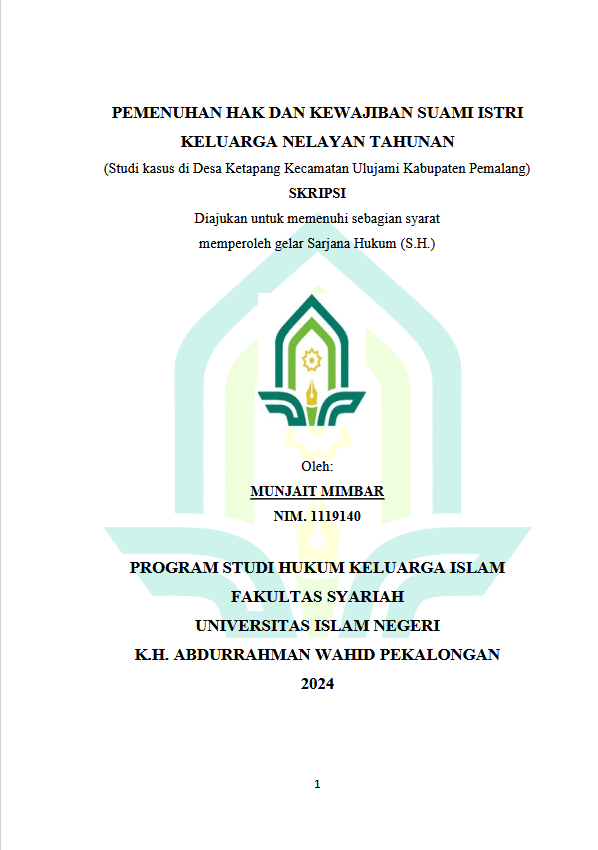 PEMENUHAN HAK DAN KEWAJIBAN SUAMI ISTRI KELUARGA NELAYAN TAHUNAN

(Studi kasus di Desa Ketapang Kecamatan Ulujami Kabupaten Pemalang)

SKRIPSI

Diajukan untuk memenuhi sebagian syarat memperoleh gelar Sarjana Hukum (S.H.)

Oleh:

MUNJAIT MIMBAR

NIM. 1119140

PROGRAM STUDI HUKUM KELUARGA ISLAM

FAKULTAS SYARIAH

UNIVERSITAS ISLAM NEGERI

K.H. ABDURRAHMAN WAHID PEKALONGAN

2024

1